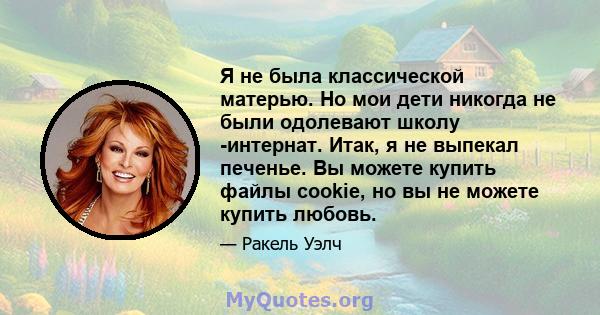 Я не была классической матерью. Но мои дети никогда не были одолевают школу -интернат. Итак, я не выпекал печенье. Вы можете купить файлы cookie, но вы не можете купить любовь.

— Ракель Уэлч

MyQuotes.org